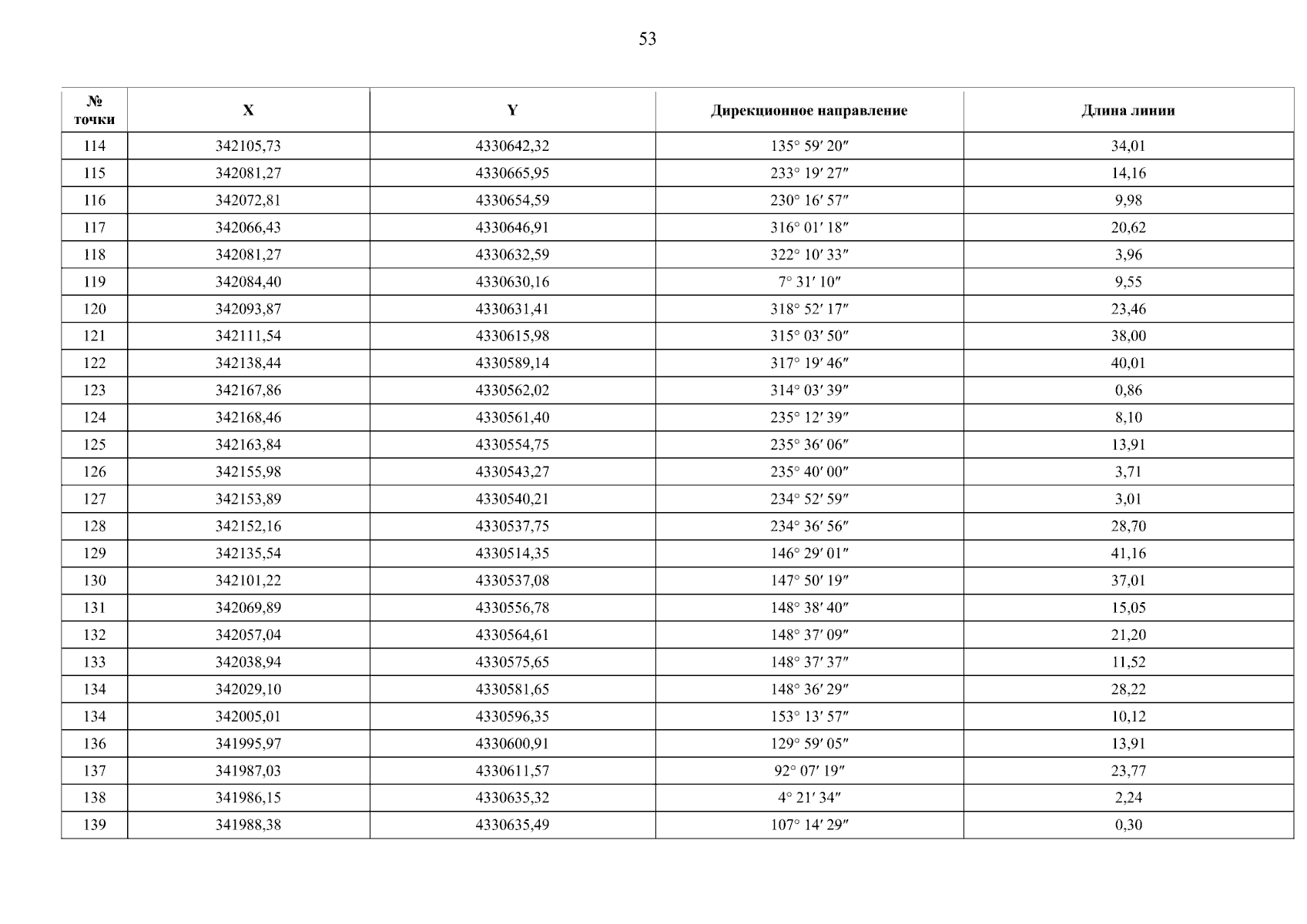 53

| № точки | X | Y | Дирекционное направление | Длина линии |
|---|---|---|---|---|
| 114 | 342105,73 | 4330642,32 | 135° 59′ 20″ | 34,01 |
| 115 | 342081,27 | 4330665,95 | 233° 19′ 27″ | 14,16 |
| 116 | 342072,81 | 4330654,59 | 230° 16′ 57″ | 9,98 |
| 117 | 342066,43 | 4330646,91 | 316° 01′ 18″ | 20,62 |
| 118 | 342081,27 | 4330632,59 | 322° 10′ 33″ | 3,96 |
| 119 | 342084,40 | 4330630,16 | 7° 31′ 10″ | 9,55 |
| 120 | 342093,87 | 4330631,41 | 318° 52′ 17″ | 23,46 |
| 121 | 342111,54 | 4330615,98 | 315° 03′ 50″ | 38,00 |
| 122 | 342138,44 | 4330589,14 | 317° 19′ 46″ | 40,01 |
| 123 | 342167,86 | 4330562,02 | 314° 03′ 39″ | 0,86 |
| 124 | 342168,46 | 4330561,40 | 235° 12′ 39″ | 8,10 |
| 125 | 342163,84 | 4330554,75 | 235° 36′ 06″ | 13,91 |
| 126 | 342155,98 | 4330543,27 | 235° 40′ 00″ | 3,71 |
| 127 | 342153,89 | 4330540,21 | 234° 52′ 59″ | 3,01 |
| 128 | 342152,16 | 4330537,75 | 234° 36′ 56″ | 28,70 |
| 129 | 342135,54 | 4330514,35 | 146° 29′ 01″ | 41,16 |
| 130 | 342101,22 | 4330537,08 | 147° 50′ 19″ | 37,01 |
| 131 | 342069,89 | 4330556,78 | 148° 38′ 40″ | 15,05 |
| 132 | 342057,04 | 4330564,61 | 148° 37′ 09″ | 21,20 |
| 133 | 342038,94 | 4330575,65 | 148° 37′ 37″ | 11,52 |
| 134 | 342029,10 | 4330581,65 | 148° 36′ 29″ | 28,22 |
| 134 | 342005,01 | 4330596,35 | 153° 13′ 57″ | 10,12 |
| 136 | 341995,97 | 4330600,91 | 129° 59′ 05″ | 13,91 |
| 137 | 341987,03 | 4330611,57 | 92° 07′ 19″ | 23,77 |
| 138 | 341986,15 | 4330635,32 | 4° 21′ 34″ | 2,24 |
| 139 | 341988,38 | 4330635,49 | 107° 14′ 29″ | 0,30 |